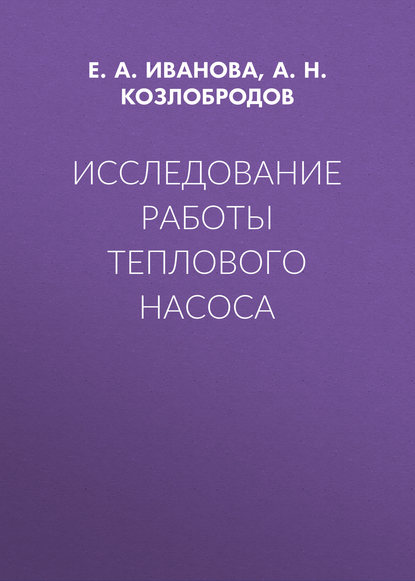 Е. А. ИВАНОВА, А. Н. КОЗЛОБРОДОВ

ИССЛЕДОВАНИЕ РАБОТЫ ТЕПЛОВОГО НАСОСА